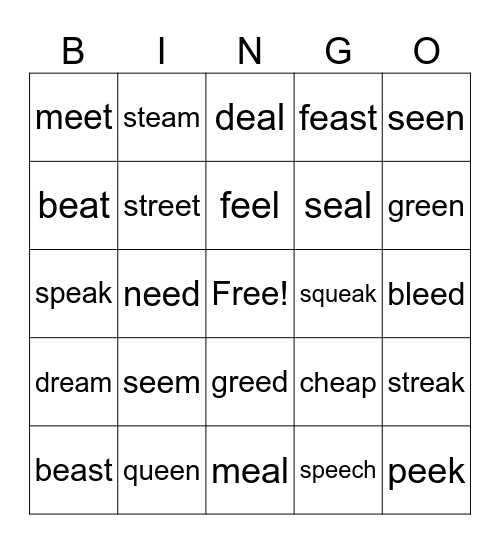 | B | I | N | G | O |
|---|---|---|---|---|
| meet | steam | deal | feast | seen |
| beat | street | feel | seal | green |
| speak | need | Free! | squeak | bleed |
| dream | seem | greed | cheap | streak |
| beast | queen | meal | speech | peek |